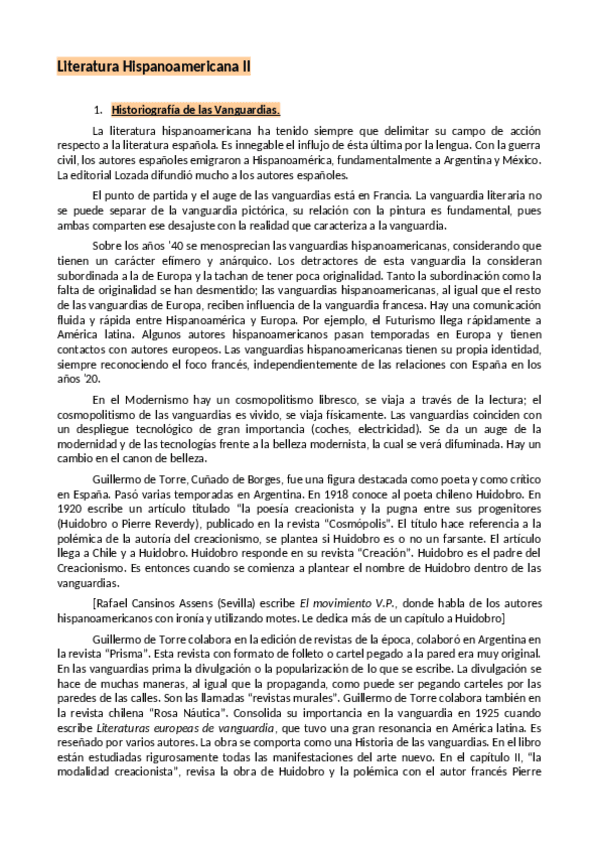 Literatura Hispanoamericana II

1. Historiografía de las Vanguardias.

La literatura hispanoamericana ha tenido siempre que delimitar su campo de acción respecto a la literatura española. Es innegable el influjo de ésta última por la lengua. Con la guerra civil, los autores españoles emigraron a Hispanoamérica, fundamentalmente a Argentina y México. La editorial Lozada difundió mucho a los autores españoles.

El punto de partida y el auge de las vanguardias está en Francia. La vanguardia literaria no se puede separar de la vanguardia pictórica, su relación con la pintura es fundamental, pues ambas comparten ese desajuste con la realidad que caracteriza a la vanguardia.

Sobre los años '40 se menosprecian las vanguardias hispanoamericanas, considerando que tienen un carácter efímero y anárquico. Los detractores de esta vanguardia la consideran subordinada a la de Europa y la tachan de tener poca originalidad. Tanto la subordinación como la falta de originalidad se han desmentido; las vanguardias hispanoamericanas, al igual que el resto de las vanguardias de Europa, reciben influencia de la vanguardia francesa. Hay una comunicación fluida y rápida entre Hispanoamérica y Europa. Por ejemplo, el Futurismo llega rápidamente a América latina. Algunos autores hispanoamericanos pasan temporadas en Europa y tienen contactos con autores europeos. Las vanguardias hispanoamericanas tienen su propia identidad, siempre reconociendo el foco francés, independientemente de las relaciones con España en los años '20.

En el Modernismo hay un cosmopolitismo libresco, se viaja a través de la lectura; el cosmopolitismo de las vanguardias es vivido, se viaja físicamente. Las vanguardias coinciden con un despliegue tecnológico de gran importancia (coches, electricidad). Se da un auge de la modernidad y de las tecnologías frente a la belleza modernista, la cual se verá difuminada. Hay un cambio en el canon de belleza.

Guillermo de Torre, Cuñado de Borges, fue una figura destacada como poeta y como crítico en España. Pasó varias temporadas en Argentina. En 1918 conoce al poeta chileno Huidobro. En 1920 escribe un artículo titulado "la poesía creacionista y la pugna entre sus progenitores (Huidobro o Pierre Reverdy), publicado en la revista "Cosmópolis". El título hace referencia a la polémica de la autoría del creacionismo, se plantea si Huidobro es o no un farsante. El artículo llega a Chile y a Huidobro. Huidobro responde en su revista "Creación". Huidobro es el padre del Creacionismo. Es entonces cuando se comienza a plantear el nombre de Huidobro dentro de las vanguardias.

[Rafael Cansinos Assens (Sevilla) escribe El movimiento V.P., donde habla de los autores hispanoamericanos con ironía y utilizando motes. Le dedica más de un capítulo a Huidobro]

Guillermo de Torre colabora en la edición de revistas de la época, colaboró en Argentina en la revista "Prisma". Esta revista con formato de folleto o cartel pegado a la pared era muy original. En las vanguardias prima la divulgación o la popularización de lo que se escribe. La divulgación se hace de muchas maneras, al igual que la propaganda, como puede ser pegando carteles por las paredes de las calles. Son las llamadas "revistas murales". Guillermo de Torre colabora también en la revista chilena "Rosa Náutica". Consolida su importancia en la vanguardia en 1925 cuando escribe Literaturas europeas de vanguardia, que tuvo una gran resonancia en América latina. Es reseñado por varios autores. La obra se comporta como una Historia de las vanguardias. En el libro están estudiadas rigurosamente todas las manifestaciones del arte nuevo. En el capítulo II, "la modalidad creacionista", revisa la obra de Huidobro y la polémica con el autor francés Pierre